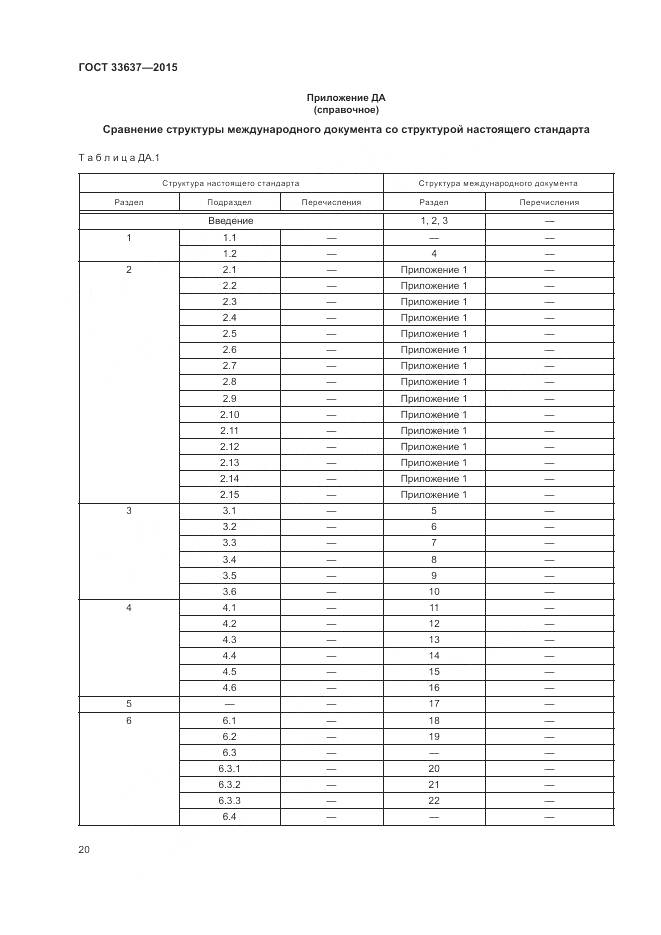 ГОСТ 33637—2015

Приложение ДА
(справочное)

Сравнение структуры международного документа со структурой настоящего стандарта

Таблица ДА.1

| Структура настоящего стандарта | | | Структура международного документа | |
|---|---|---|---|---|
| Раздел | Подраздел | Перечисления | Раздел | Перечисления |
| Введение | | | 1, 2, 3 | — |
| 1 | 1.1 | — | — | — |
| | 1.2 | — | 4 | — |
| 2 | 2.1 | — | Приложение 1 | — |
| | 2.2 | — | Приложение 1 | — |
| | 2.3 | — | Приложение 1 | — |
| | 2.4 | — | Приложение 1 | — |
| | 2.5 | — | Приложение 1 | — |
| | 2.6 | — | Приложение 1 | — |
| | 2.7 | — | Приложение 1 | — |
| | 2.8 | — | Приложение 1 | — |
| | 2.9 | — | Приложение 1 | — |
| | 2.10 | — | Приложение 1 | — |
| | 2.11 | — | Приложение 1 | — |
| | 2.12 | — | Приложение 1 | — |
| | 2.13 | — | Приложение 1 | — |
| | 2.14 | — | Приложение 1 | — |
| | 2.15 | — | Приложение 1 | — |
| 3 | 3.1 | — | 5 | — |
| | 3.2 | — | 6 | — |
| | 3.3 | — | 7 | — |
| | 3.4 | — | 8 | — |
| | 3.5 | — | 9 | — |
| | 3.6 | — | 10 | — |
| 4 | 4.1 | — | 11 | — |
| | 4.2 | — | 12 | — |
| | 4.3 | — | 13 | — |
| | 4.4 | — | 14 | — |
| | 4.5 | — | 15 | — |
| | 4.6 | — | 16 | — |
| 5 | — | — | 17 | — |
| 6 | 6.1 | — | 18 | — |
| | 6.2 | — | 19 | — |
| | 6.3 | — | — | — |
| | 6.3.1 | — | 20 | — |
| | 6.3.2 | — | 21 | — |
| | 6.3.3 | — | 22 | — |
| | 6.4 | — | — | — |

20